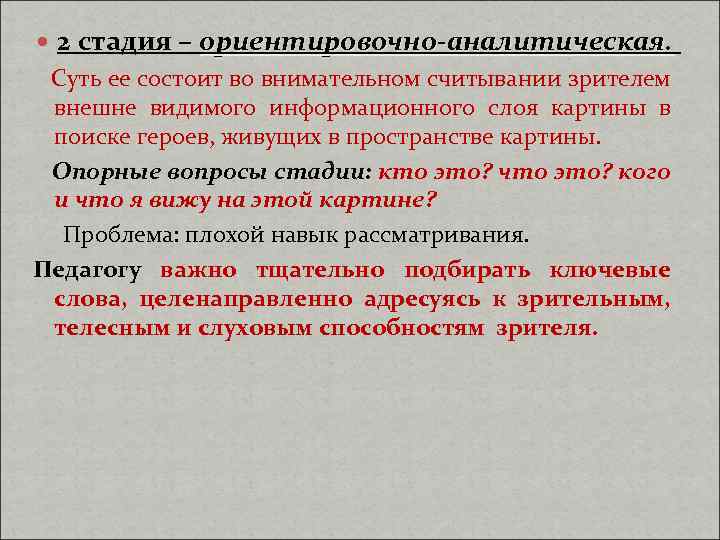 2 стадия – ориентировочно-аналитическая.

Суть ее состоит во внимательном считывании зрителем внешне видимого информационного слоя картины в поиске героев, живущих в пространстве картины.

Опорные вопросы стадии: кто это? что это? кого и что я вижу на этой картине?

Проблема: плохой навык рассматривания.

Педагогу важно тщательно подбирать ключевые слова, целенаправленно адресуясь к зрительным, телесным и слуховым способностям зрителя.